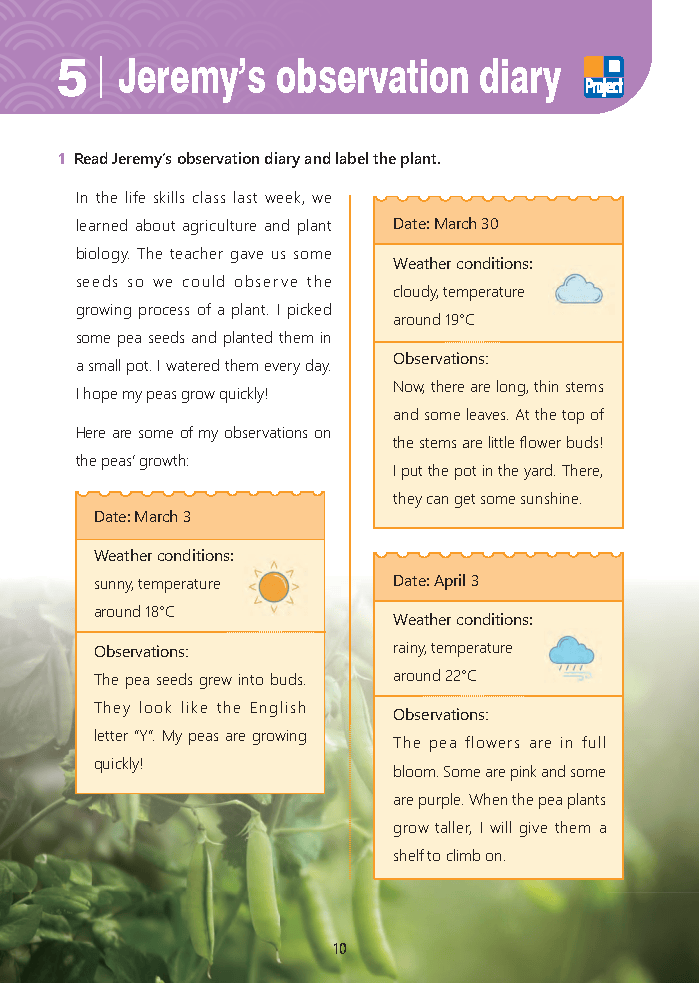 5 | Jeremy's observation diary

Project

1 Read Jeremy's observation diary and label the plant.

In the life skills class last week, we learned about agriculture and plant biology. The teacher gave us some seeds so we could observe the growing process of a plant. I picked some pea seeds and planted them in a small pot. I watered them every day. I hope my peas grow quickly!

Here are some of my observations on the peas' growth:

Date: March 3

Weather conditions:
sunny, temperature around 18°C

Observations:
The pea seeds grew into buds. They look like the English letter "Y". My peas are growing quickly!

Date: March 30

Weather conditions:
cloudy, temperature around 19°C

Observations:
Now, there are long, thin stems and some leaves. At the top of the stems are little flower buds! I put the pot in the yard. There, they can get some sunshine.

Date: April 3

Weather conditions:
rainy, temperature around 22°C

Observations:
The pea flowers are in full bloom. Some are pink and some are purple. When the pea plants grow taller, I will give them a shelf to climb on.

10